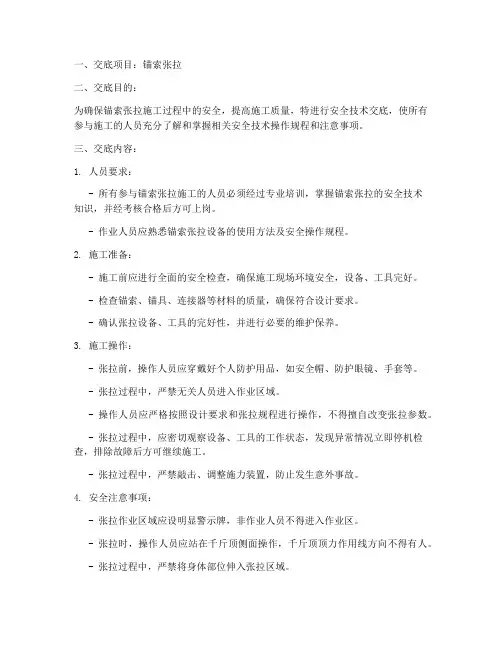 一、交底项目：锚索张拉

二、交底目的：

为确保锚索张拉施工过程中的安全，提高施工质量，特进行安全技术交底，使所有参与施工的人员充分了解和掌握相关安全技术操作规程和注意事项。

三、交底内容：

1. 人员要求：

- 所有参与锚索张拉施工的人员必须经过专业培训，掌握锚索张拉的安全技术知识，并经考核合格后方可上岗。

- 作业人员应熟悉锚索张拉设备的使用方法及安全操作规程。

2. 施工准备：

- 施工前应进行全面的安全检查，确保施工现场环境安全，设备、工具完好。

- 检查锚索、锚具、连接器等材料的质量，确保符合设计要求。

- 确认张拉设备、工具的完好性，并进行必要的维护保养。

3. 施工操作：

- 张拉前，操作人员应穿戴好个人防护用品，如安全帽、防护眼镜、手套等。

- 张拉过程中，严禁无关人员进入作业区域。

- 操作人员应严格按照设计要求和张拉规程进行操作，不得擅自改变张拉参数。

- 张拉过程中，应密切观察设备、工具的工作状态，发现异常情况立即停机检查，排除故障后方可继续施工。

- 张拉过程中，严禁敲击、调整施力装置，防止发生意外事故。

4. 安全注意事项：

- 张拉作业区域应设明显警示牌，非作业人员不得进入作业区。

- 张拉时，操作人员应站在千斤顶侧面操作，千斤顶顶力作用线方向不得有人。

- 张拉过程中，严禁将身体部位伸入张拉区域。